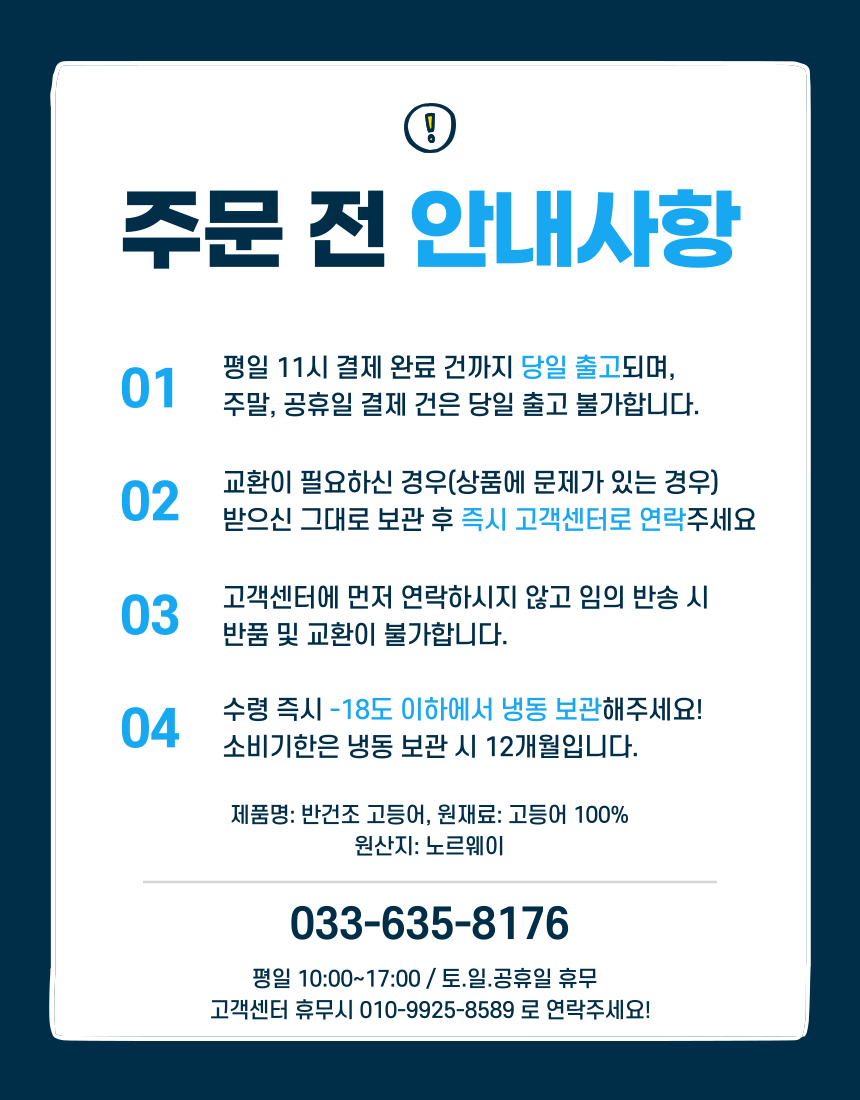 주문 전 안내사항

01

평일 11시 결제 완료 건까지 당일 출고되며,
주말, 공휴일 결제 건은 당일 출고 불가합니다.

02

교환이 필요하신 경우(상품에 문제가 있는 경우)
받으신 그대로 보관 후 즉시 고객센터로 연락주세요

03

고객센터에 먼저 연락하시지 않고 임의 반송 시
반품 및 교환이 불가합니다.

04

수령 즉시 -18도 이하에서 냉동 보관해주세요!
소비기한은 냉동 보관 시 12개월입니다.

제품명: 반건조 고등어, 원재료: 고등어 100%
원산지: 노르웨이

033-635-8176

평일 10:00~17:00 / 토.일.공휴일 휴무
고객센터 휴무시 010-9925-8589 로 연락주세요!